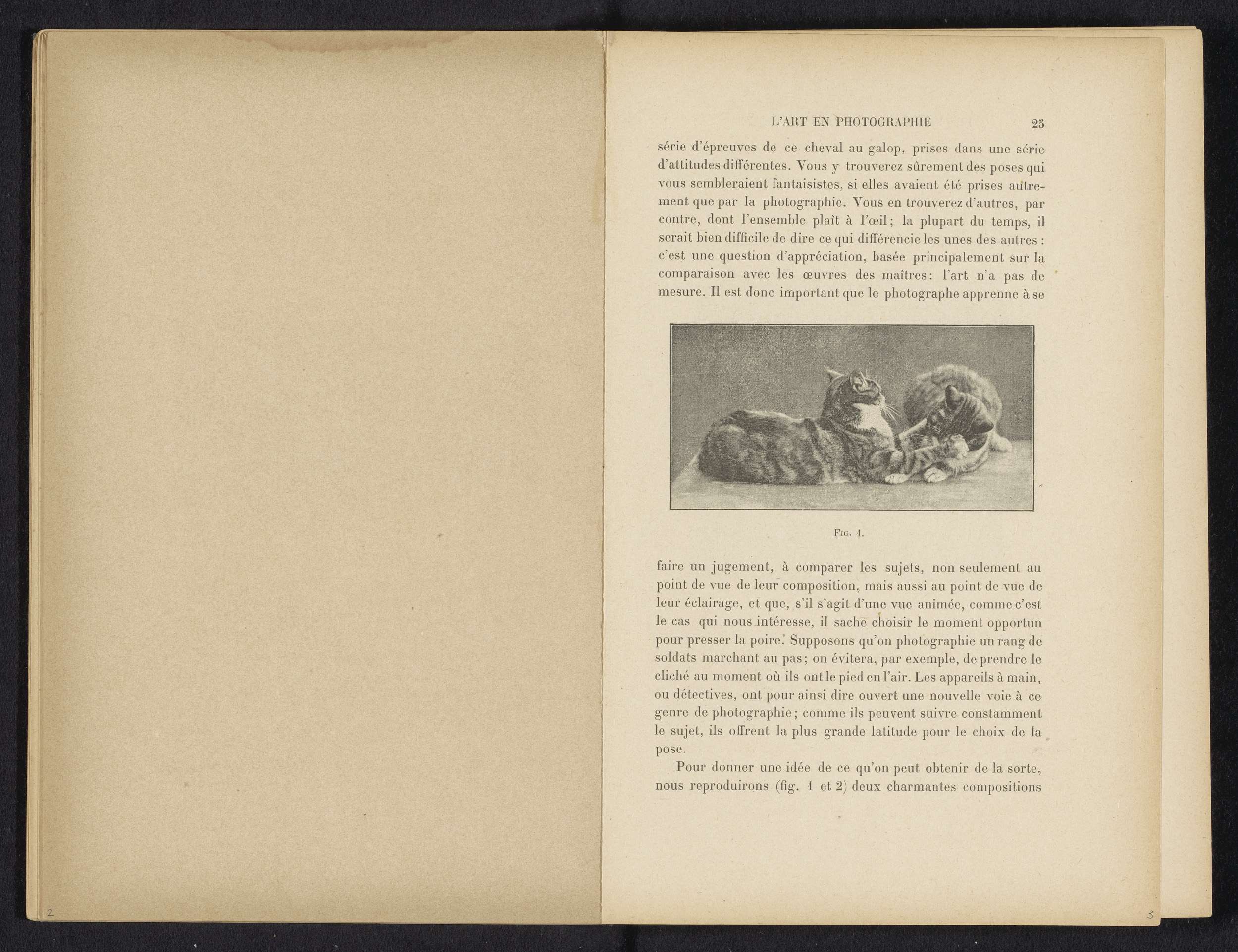 2

L'ART EN PHOTOGRAPHIE 25

série d'épreuves de ce cheval au galop, prises dans une série d'attitudes différentes. Vous y trouverez sûrement des poses qui vous sembleraient fantaisistes, si elles avaient été prises autrement que par la photographie. Vous en trouverez d'autres, par contre, dont l'ensemble plaît à l'œil; la plupart du temps, il serait bien difficile de dire ce qui différencie les unes des autres : c'est une question d'appréciation, basée principalement sur la comparaison avec les œuvres des maîtres: l'art n'a pas de mesure. Il est donc important que le photographe apprenne à se

Fig. 1.

faire un jugement, à comparer les sujets, non seulement au point de vue de leur composition, mais aussi au point de vue de leur éclairage, et que, s'il s'agit d'une vue animée, comme c'est le cas qui nous intéresse, il sache choisir le moment opportun pour presser la poire. Supposons qu'on photographie un rang de soldats marchant au pas; on évitera, par exemple, de prendre le cliché au moment où ils ont le pied en l'air. Les appareils à main, ou détectives, ont pour ainsi dire ouvert une nouvelle voie à ce genre de photographie; comme ils peuvent suivre constamment le sujet, ils offrent la plus grande latitude pour le choix de la pose.

Pour donner une idée de ce qu'on peut obtenir de la sorte, nous reproduirons (fig. 1 et 2) deux charmantes compositions

3